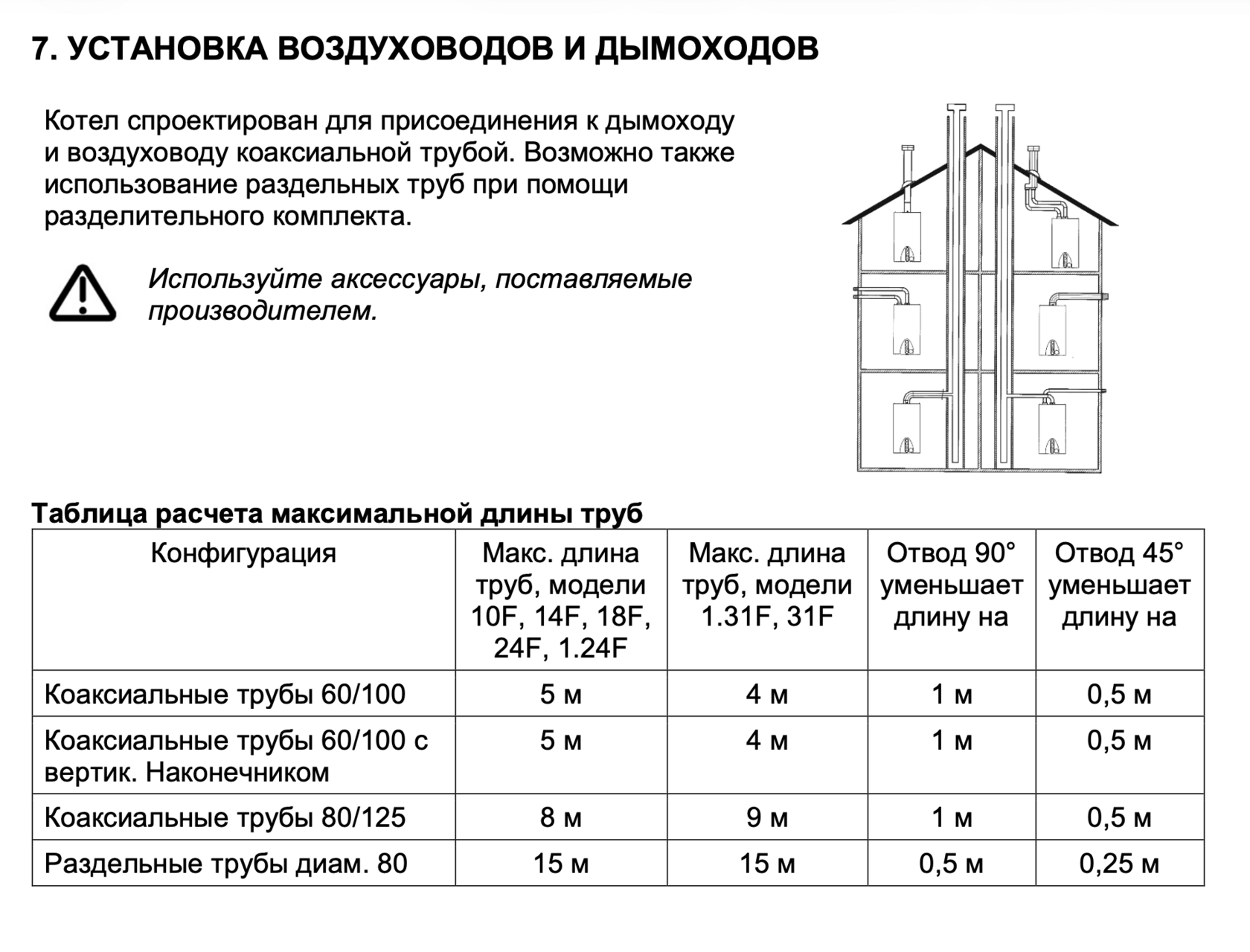 7. УСТАНОВКА ВОЗДУХОВОДОВ И ДЫМОХОДОВ

Котел спроектирован для присоединения к дымоходу и воздуховоду коаксиальной трубой. Возможно также использование раздельных труб при помощи разделительного комплекта.

Используйте аксессуары, поставляемые производителем.

Таблица расчета максимальной длины труб

| Конфигурация | Макс. длина труб, модели 10F, 14F, 18F, 24F, 1.24F | Макс. длина труб, модели 1.31F, 31F | Отвод 90° уменьшает длину на | Отвод 45° уменьшает длину на |
|---|---|---|---|---|
| Коаксиальные трубы 60/100 | 5 м | 4 м | 1 м | 0,5 м |
| Коаксиальные трубы 60/100 с вертик. Наконечником | 5 м | 4 м | 1 м | 0,5 м |
| Коаксиальные трубы 80/125 | 8 м | 9 м | 1 м | 0,5 м |
| Раздельные трубы диам. 80 | 15 м | 15 м | 0,5 м | 0,25 м |